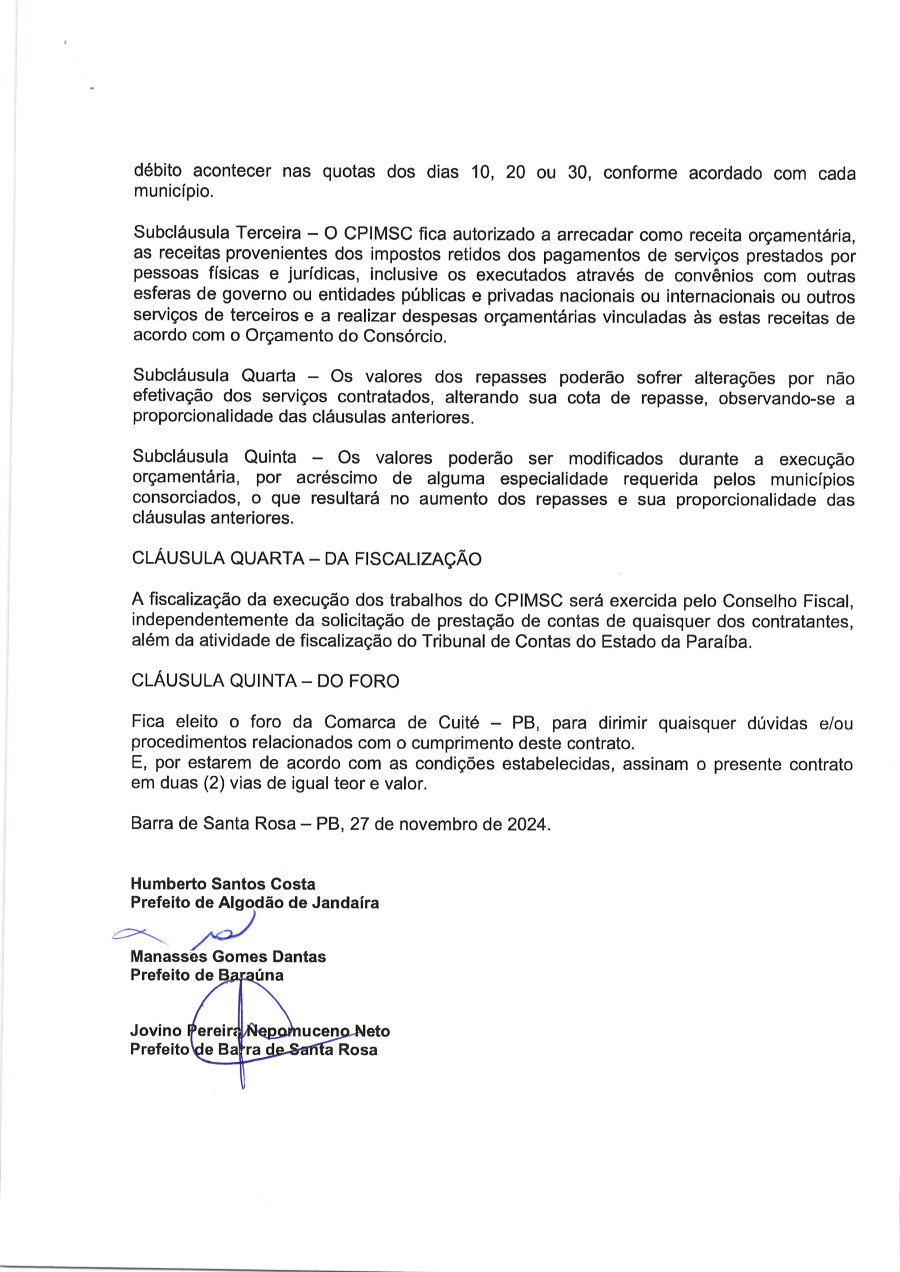 débito acontecer nas quotas dos dias 10, 20 ou 30, conforme acordado com cada município.

Subcláusula Terceira – O CPIMSC fica autorizado a arrecadar como receita orçamentária, as receitas provenientes dos impostos retidos dos pagamentos de serviços prestados por pessoas físicas e jurídicas, inclusive os executados através de convênios com outras esferas de governo ou entidades públicas e privadas nacionais ou internacionais ou outros serviços de terceiros e a realizar despesas orçamentárias vinculadas às estas receitas de acordo com o Orçamento do Consórcio.

Subcláusula Quarta – Os valores dos repasses poderão sofrer alterações por não efetivação dos serviços contratados, alterando sua cota de repasse, observando-se a proporcionalidade das cláusulas anteriores.

Subcláusula Quinta – Os valores poderão ser modificados durante a execução orçamentária, por acréscimo de alguma especialidade requerida pelos municípios consorciados, o que resultará no aumento dos repasses e sua proporcionalidade das cláusulas anteriores.

CLÁUSULA QUARTA – DA FISCALIZAÇÃO

A fiscalização da execução dos trabalhos do CPIMSC será exercida pelo Conselho Fiscal, independentemente da solicitação de prestação de contas de quaisquer dos contratantes, além da atividade de fiscalização do Tribunal de Contas do Estado da Paraíba.

CLÁUSULA QUINTA – DO FORO

Fica eleito o foro da Comarca de Cuité – PB, para dirimir quaisquer dúvidas e/ou procedimentos relacionados com o cumprimento deste contrato.
E, por estarem de acordo com as condições estabelecidas, assinam o presente contrato em duas (2) vias de igual teor e valor.

Barra de Santa Rosa – PB, 27 de novembro de 2024.

Humberto Santos Costa
Prefeito de Algodão de Jandaíra

Manassés Gomes Dantas
Prefeito de Baraúna

Jovino Pereira Nepomuceno Neto
Prefeito de Barra de Santa Rosa